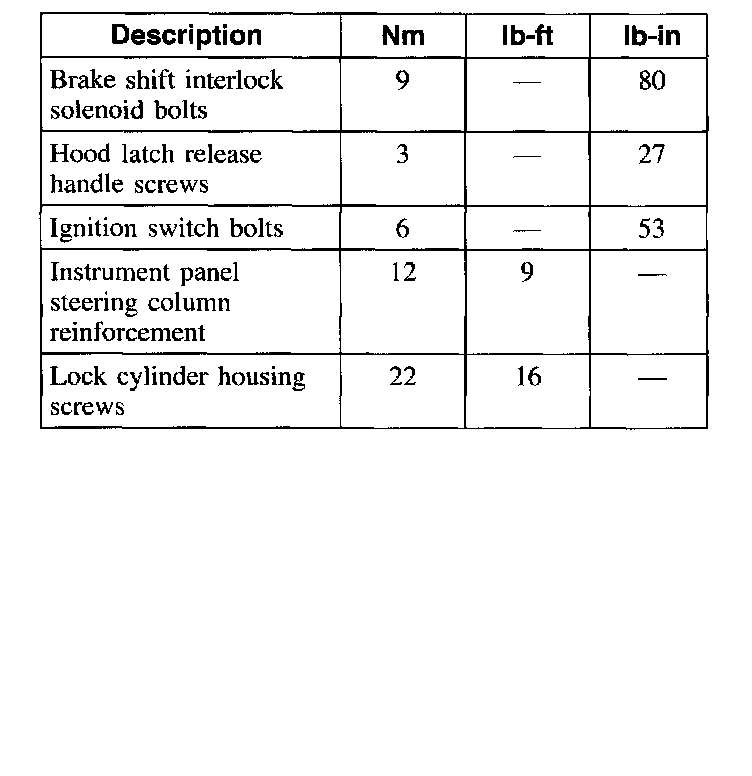 | Description | Nm | lb-ft | lb-in |
|---|---|---|---|
| Brake shift interlock solenoid bolts | 9 | — | 80 |
| Hood latch release handle screws | 3 | — | 27 |
| Ignition switch bolts | 6 | — | 53 |
| Instrument panel steering column reinforcement | 12 | 9 | — |
| Lock cylinder housing screws | 22 | 16 | — |